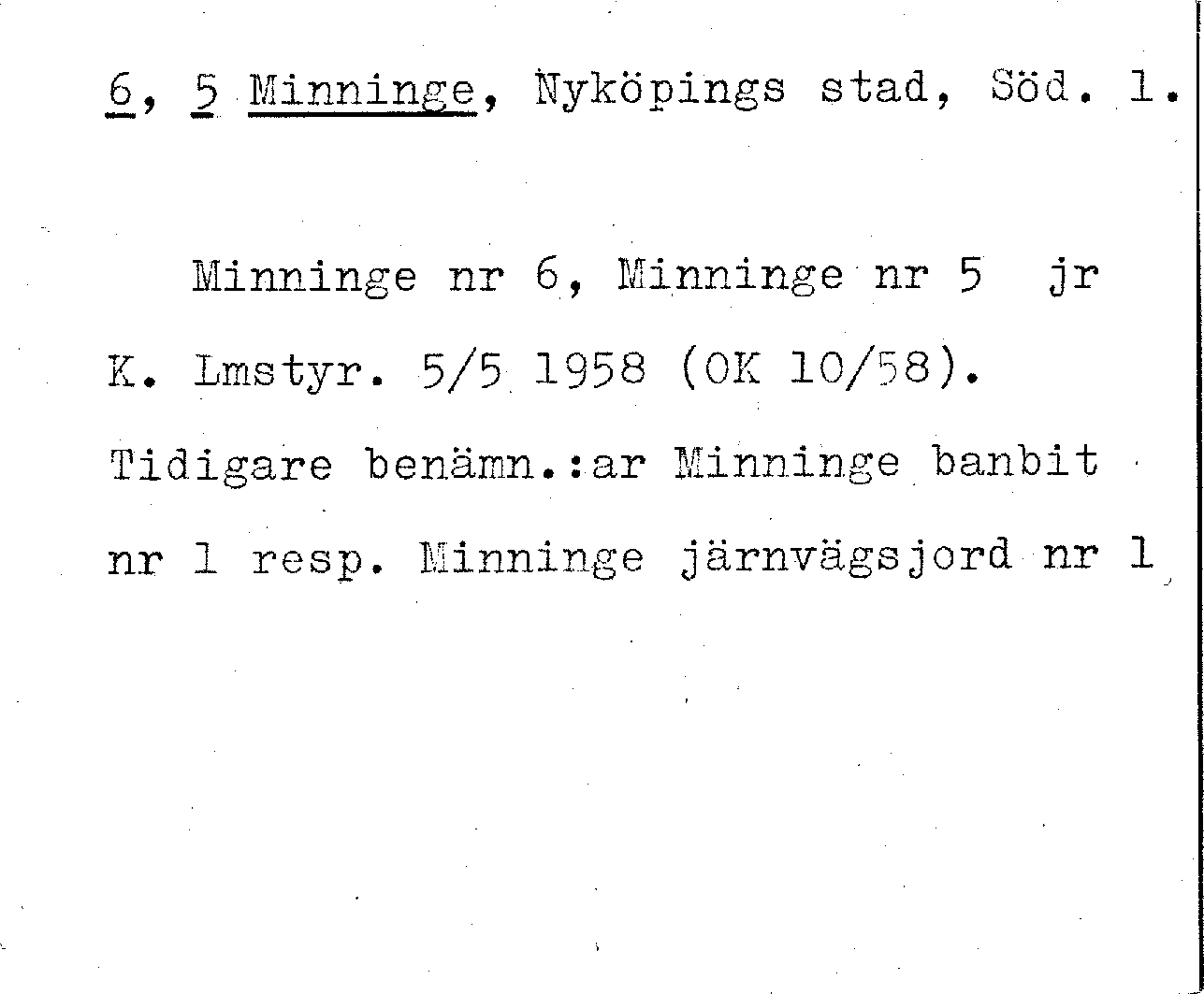 6, 5 Minninge, Nyköpings stad, Söd. l.

Minninge nr 6, Minninge nr 5 jr K. Lmstyr. 5/5 1958 (OK 10/58). Tidigare benämn.:ar Minninge banbit nr l resp. Minninge järnvägsjord nr l